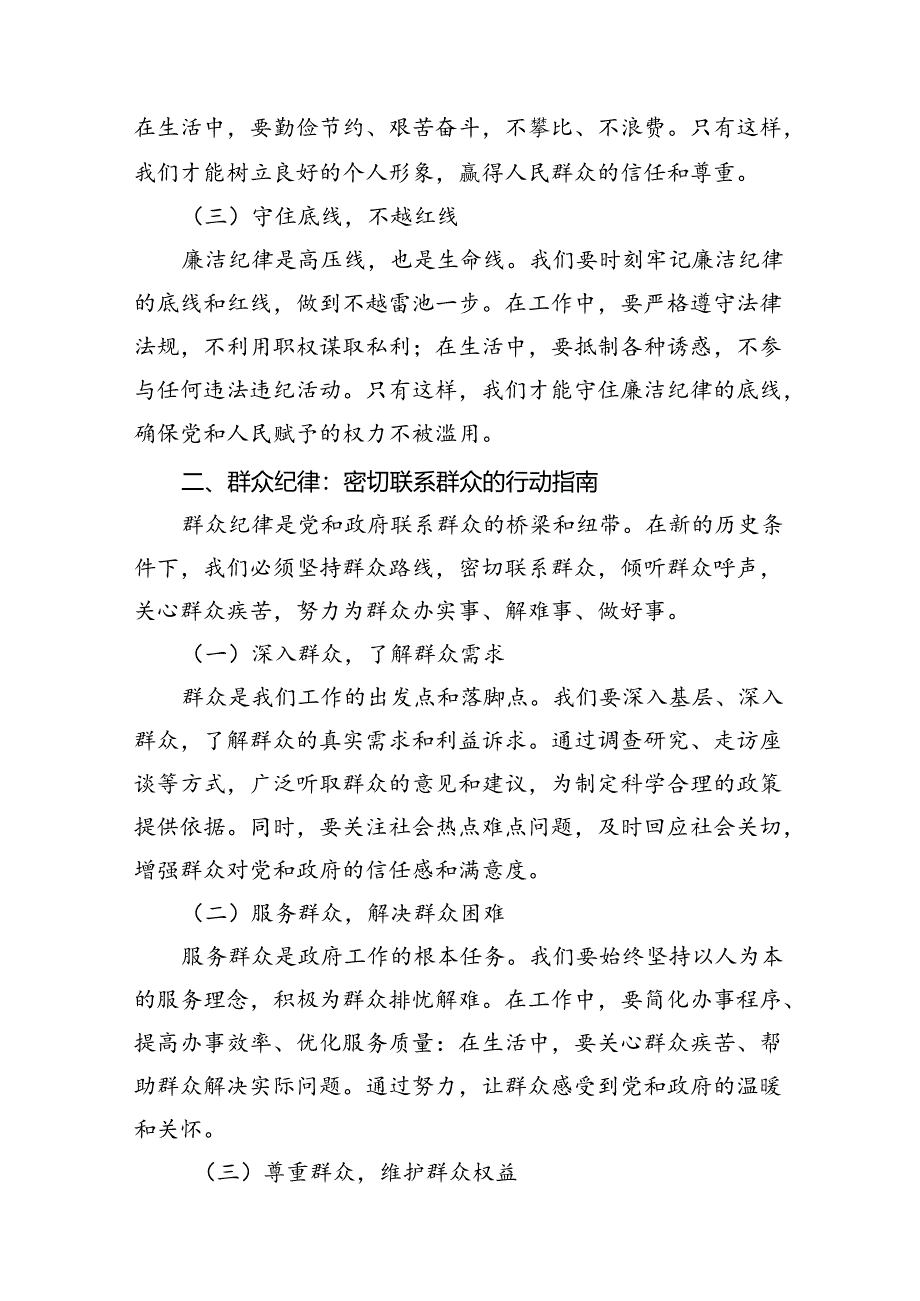 在生活中，要勤俭节约、艰苦奋斗，不攀比、不浪费。只有这样，我们才能树立良好的个人形象，赢得人民群众的信任和尊重。

（三）守住底线，不越红线

廉洁纪律是高压线，也是生命线。我们要时刻牢记廉洁纪律的底线和红线，做到不越雷池一步。在工作中，要严格遵守法律法规，不利用职权谋取私利；在生活中，要抵制各种诱惑，不参与任何违法违纪活动。只有这样，我们才能守住廉洁纪律的底线，确保党和人民赋予的权力不被滥用。

二、群众纪律：密切联系群众的行动指南

群众纪律是党和政府联系群众的桥梁和纽带。在新的历史条件下，我们必须坚持群众路线，密切联系群众，倾听群众呼声，关心群众疾苦，努力为群众办实事、解难事、做好事。

（一）深入群众，了解群众需求

群众是我们工作的出发点和落脚点。我们要深入基层、深入群众，了解群众的真实需求和利益诉求。通过调查研究、走访座谈等方式，广泛听取群众的意见和建议，为制定科学合理的政策提供依据。同时，要关注社会热点难点问题，及时回应社会关切，增强群众对党和政府的信任感和满意度。

（二）服务群众，解决群众困难

服务群众是政府工作的根本任务。我们要始终坚持以人为本的服务理念，积极为群众排忧解难。在工作中，要简化办事程序、提高办事效率、优化服务质量：在生活中，要关心群众疾苦、帮助群众解决实际问题。通过努力，让群众感受到党和政府的温暖和关怀。

（三）尊重群众，维护群众权益